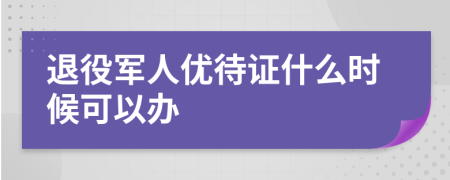 退役军人优待证什么时候可以办